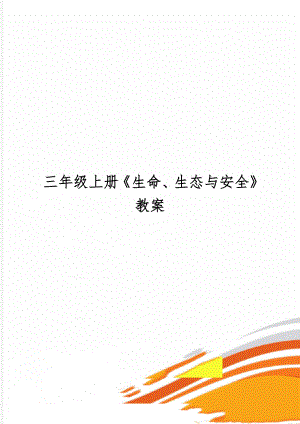 三年级上册《生命、生态与安全》教案